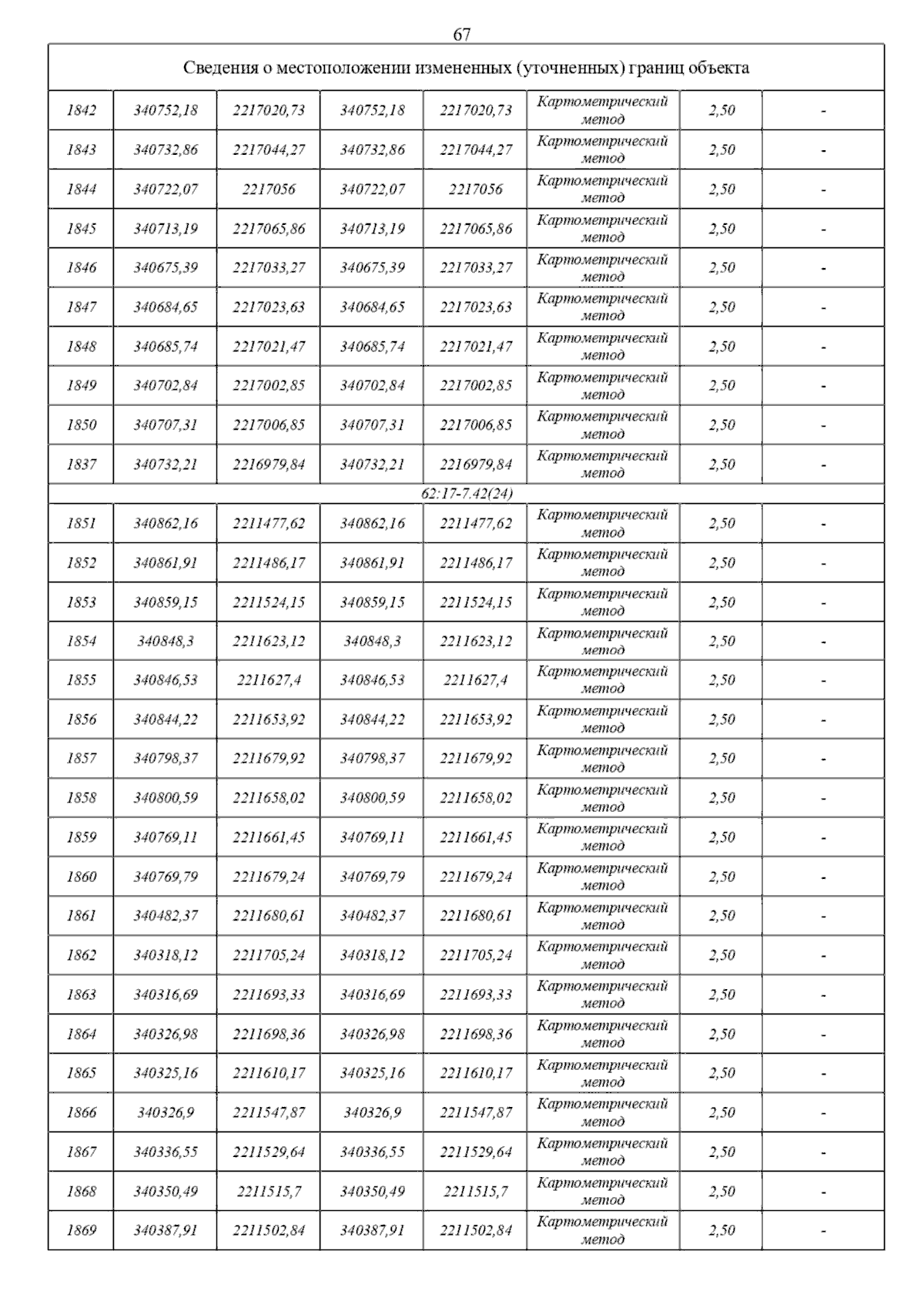 67

| Сведения о местоположении измененных (уточненных) границ объекта | | | | | | | |
|---|---|---|---|---|---|---|---|
| 1842 | 340752,18 | 2217020,73 | 340752,18 | 2217020,73 | Картометрический метод | 2,50 | - |
| 1843 | 340732,86 | 2217044,27 | 340732,86 | 2217044,27 | Картометрический метод | 2,50 | - |
| 1844 | 340722,07 | 2217056 | 340722,07 | 2217056 | Картометрический метод | 2,50 | - |
| 1845 | 340713,19 | 2217065,86 | 340713,19 | 2217065,86 | Картометрический метод | 2,50 | - |
| 1846 | 340675,39 | 2217033,27 | 340675,39 | 2217033,27 | Картометрический метод | 2,50 | - |
| 1847 | 340684,65 | 2217023,63 | 340684,65 | 2217023,63 | Картометрический метод | 2,50 | - |
| 1848 | 340685,74 | 2217021,47 | 340685,74 | 2217021,47 | Картометрический метод | 2,50 | - |
| 1849 | 340702,84 | 2217002,85 | 340702,84 | 2217002,85 | Картометрический метод | 2,50 | - |
| 1850 | 340707,31 | 2217006,85 | 340707,31 | 2217006,85 | Картометрический метод | 2,50 | - |
| 1837 | 340732,21 | 2216979,84 | 340732,21 | 2216979,84 | Картометрический метод | 2,50 | - |
| 62:17-7.42(24) | | | | | | | |
| 1851 | 340862,16 | 2211477,62 | 340862,16 | 2211477,62 | Картометрический метод | 2,50 | - |
| 1852 | 340861,91 | 2211486,17 | 340861,91 | 2211486,17 | Картометрический метод | 2,50 | - |
| 1853 | 340859,15 | 2211524,15 | 340859,15 | 2211524,15 | Картометрический метод | 2,50 | - |
| 1854 | 340848,3 | 2211623,12 | 340848,3 | 2211623,12 | Картометрический метод | 2,50 | - |
| 1855 | 340846,53 | 2211627,4 | 340846,53 | 2211627,4 | Картометрический метод | 2,50 | - |
| 1856 | 340844,22 | 2211653,92 | 340844,22 | 2211653,92 | Картометрический метод | 2,50 | - |
| 1857 | 340798,37 | 2211679,92 | 340798,37 | 2211679,92 | Картометрический метод | 2,50 | - |
| 1858 | 340800,59 | 2211658,02 | 340800,59 | 2211658,02 | Картометрический метод | 2,50 | - |
| 1859 | 340769,11 | 2211661,45 | 340769,11 | 2211661,45 | Картометрический метод | 2,50 | - |
| 1860 | 340769,79 | 2211679,24 | 340769,79 | 2211679,24 | Картометрический метод | 2,50 | - |
| 1861 | 340482,37 | 2211680,61 | 340482,37 | 2211680,61 | Картометрический метод | 2,50 | - |
| 1862 | 340318,12 | 2211705,24 | 340318,12 | 2211705,24 | Картометрический метод | 2,50 | - |
| 1863 | 340316,69 | 2211693,33 | 340316,69 | 2211693,33 | Картометрический метод | 2,50 | - |
| 1864 | 340326,98 | 2211698,36 | 340326,98 | 2211698,36 | Картометрический метод | 2,50 | - |
| 1865 | 340325,16 | 2211610,17 | 340325,16 | 2211610,17 | Картометрический метод | 2,50 | - |
| 1866 | 340326,9 | 2211547,87 | 340326,9 | 2211547,87 | Картометрический метод | 2,50 | - |
| 1867 | 340336,55 | 2211529,64 | 340336,55 | 2211529,64 | Картометрический метод | 2,50 | - |
| 1868 | 340350,49 | 2211515,7 | 340350,49 | 2211515,7 | Картометрический метод | 2,50 | - |
| 1869 | 340387,91 | 2211502,84 | 340387,91 | 2211502,84 | Картометрический метод | 2,50 | - |